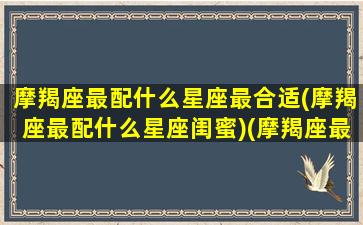 摩羯座最配什么星座最合适(摩羯座最配什么星座闺蜜)(摩羯座最